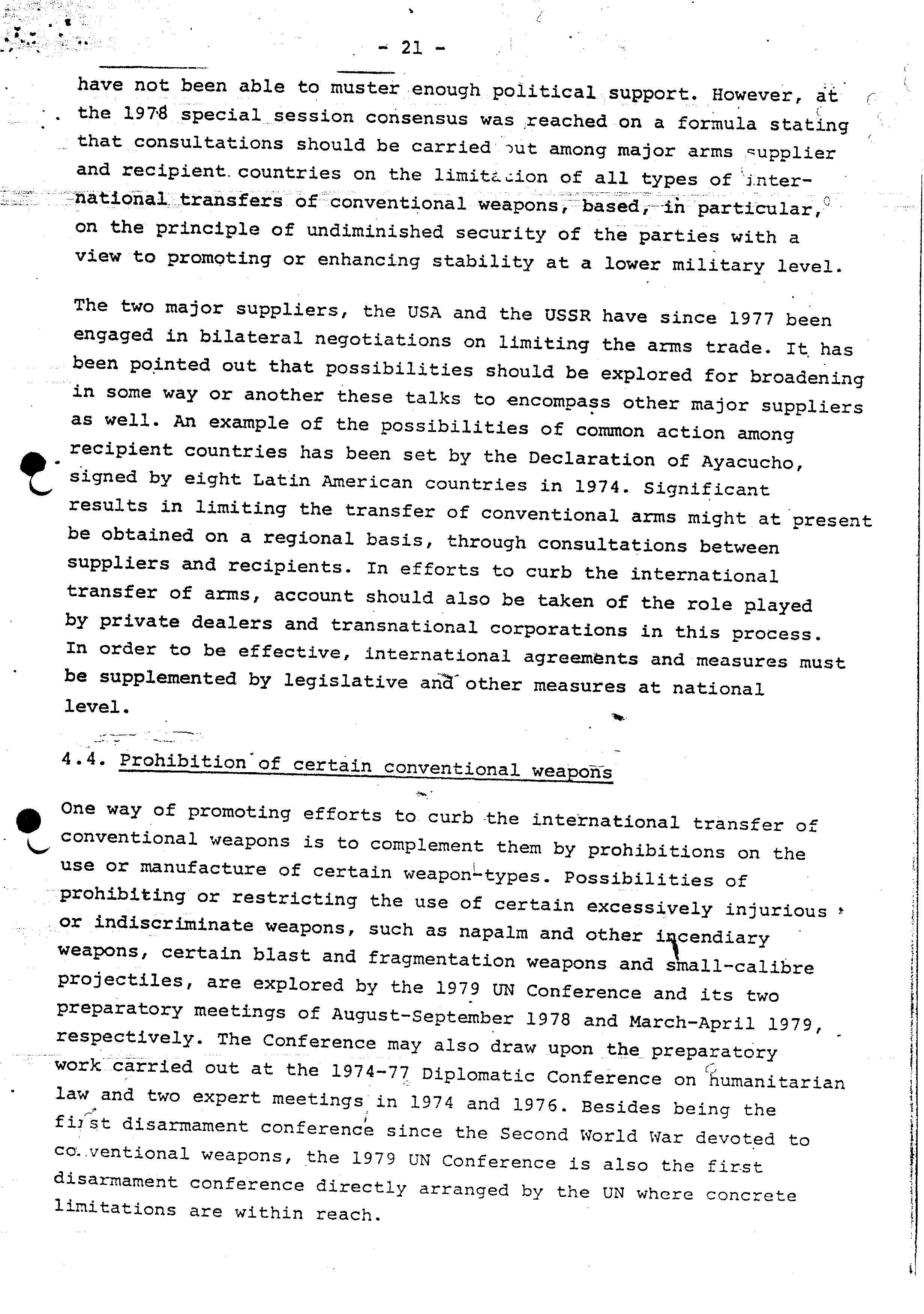 - 21 -

have not been able to muster enough political support. However, at the 1978 special session consensus was reached on a formula stating that consultations should be carried out among major arms supplier and recipient countries on the limitation of all types of international transfers of conventional weapons, based, in particular, on the principle of undiminished security of the parties with a view to promoting or enhancing stability at a lower military level.

The two major suppliers, the USA and the USSR have since 1977 been engaged in bilateral negotiations on limiting the arms trade. It has been pointed out that possibilities should be explored for broadening in some way or another these talks to encompass other major suppliers as well. An example of the possibilities of common action among recipient countries has been set by the Declaration of Ayacucho, signed by eight Latin American countries in 1974. Significant results in limiting the transfer of conventional arms might at present be obtained on a regional basis, through consultations between suppliers and recipients. In efforts to curb the international transfer of arms, account should also be taken of the role played by private dealers and transnational corporations in this process. In order to be effective, international agreements and measures must be supplemented by legislative and other measures at national level.

4.4. Prohibition of certain conventional weapons

One way of promoting efforts to curb the international transfer of conventional weapons is to complement them by prohibitions on the use or manufacture of certain weapon-types. Possibilities of prohibiting or restricting the use of certain excessively injurious or indiscriminate weapons, such as napalm and other incendiary weapons, certain blast and fragmentation weapons and small-calibre projectiles, are explored by the 1979 UN Conference and its two preparatory meetings of August-September 1978 and March-April 1979, respectively. The Conference may also draw upon the preparatory work carried out at the 1974-77 Diplomatic Conference on humanitarian law and two expert meetings in 1974 and 1976. Besides being the first disarmament conference since the Second World War devoted to conventional weapons, the 1979 UN Conference is also the first disarmament conference directly arranged by the UN where concrete limitations are within reach.